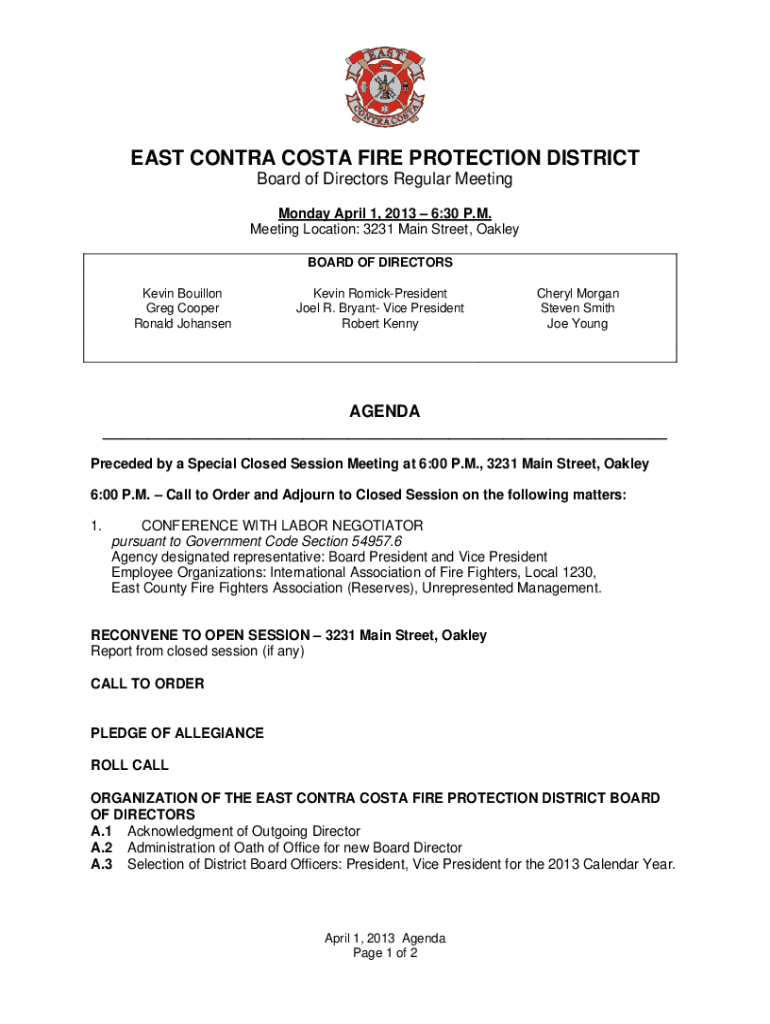 EAST
CONTRA COSTA

EAST CONTRA COSTA FIRE PROTECTION DISTRICT
Board of Directors Regular Meeting

Monday April 1, 2013 – 6:30 P.M.
Meeting Location: 3231 Main Street, Oakley

BOARD OF DIRECTORS

Kevin Bouillon
Greg Cooper
Ronald Johansen

Kevin Romick-President
Joel R. Bryant- Vice President
Robert Kenny

Cheryl Morgan
Steven Smith
Joe Young

AGENDA

Preceded by a Special Closed Session Meeting at 6:00 P.M., 3231 Main Street, Oakley

6:00 P.M. – Call to Order and Adjourn to Closed Session on the following matters:

1. CONFERENCE WITH LABOR NEGOTIATOR
pursuant to Government Code Section 54957.6
Agency designated representative: Board President and Vice President
Employee Organizations: International Association of Fire Fighters, Local 1230, East County Fire Fighters Association (Reserves), Unrepresented Management.

RECONVENE TO OPEN SESSION – 3231 Main Street, Oakley
Report from closed session (if any)

CALL TO ORDER

PLEDGE OF ALLEGIANCE

ROLL CALL

ORGANIZATION OF THE EAST CONTRA COSTA FIRE PROTECTION DISTRICT BOARD OF DIRECTORS
A.1 Acknowledgment of Outgoing Director
A.2 Administration of Oath of Office for new Board Director
A.3 Selection of District Board Officers: President, Vice President for the 2013 Calendar Year.

April 1, 2013 Agenda
Page 1 of 2